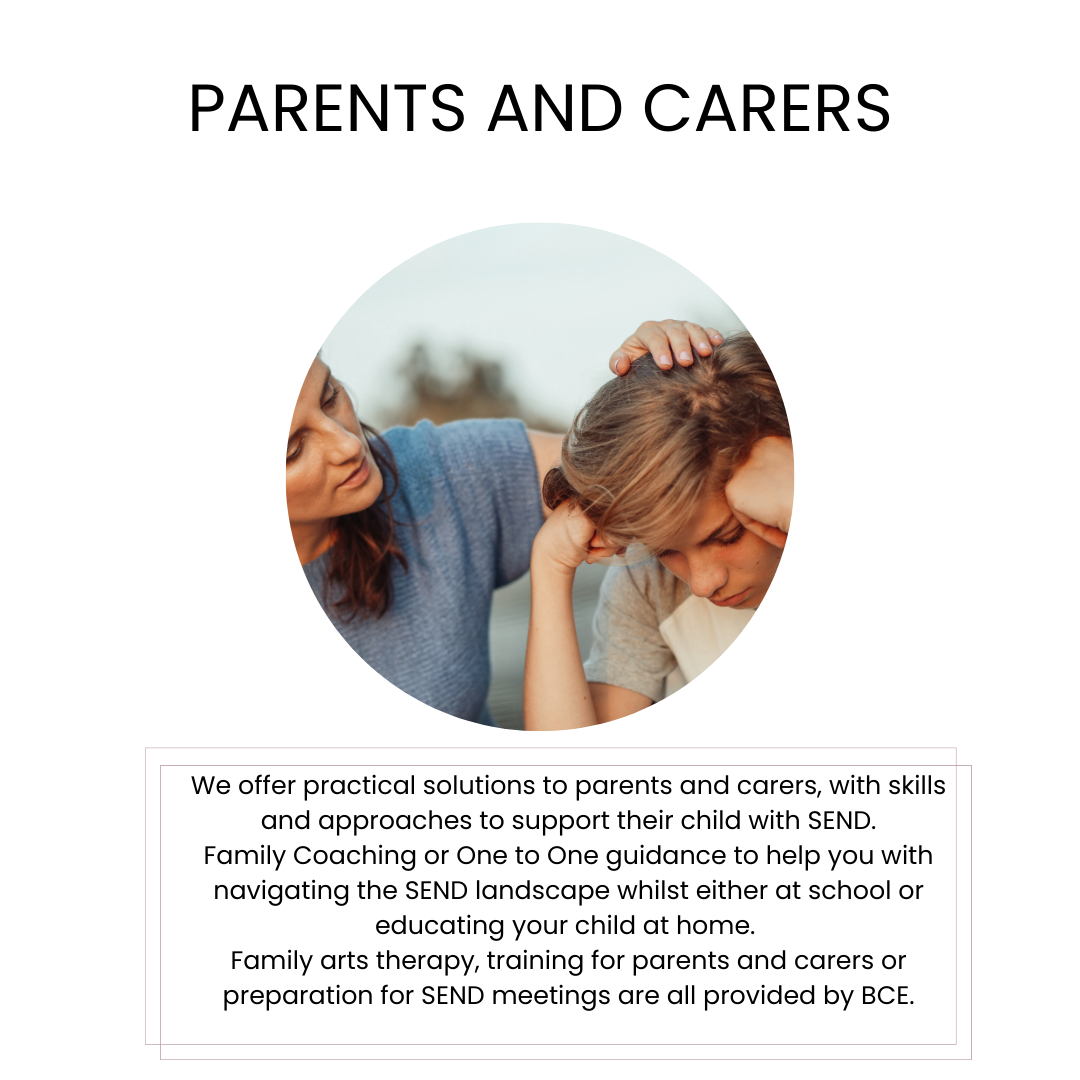 PARENTS AND CARERS

We offer practical solutions to parents and carers, with skills and approaches to support their child with SEND.

Family Coaching or One to One guidance to help you with navigating the SEND landscape whilst either at school or educating your child at home.

Family arts therapy, training for parents and carers or preparation for SEND meetings are all provided by BCE.